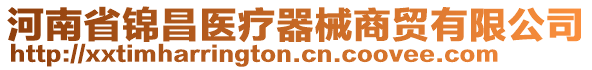 河南省锦昌医疗器械商贸有限公司
http://xxtimharrington.cn.coovee.com